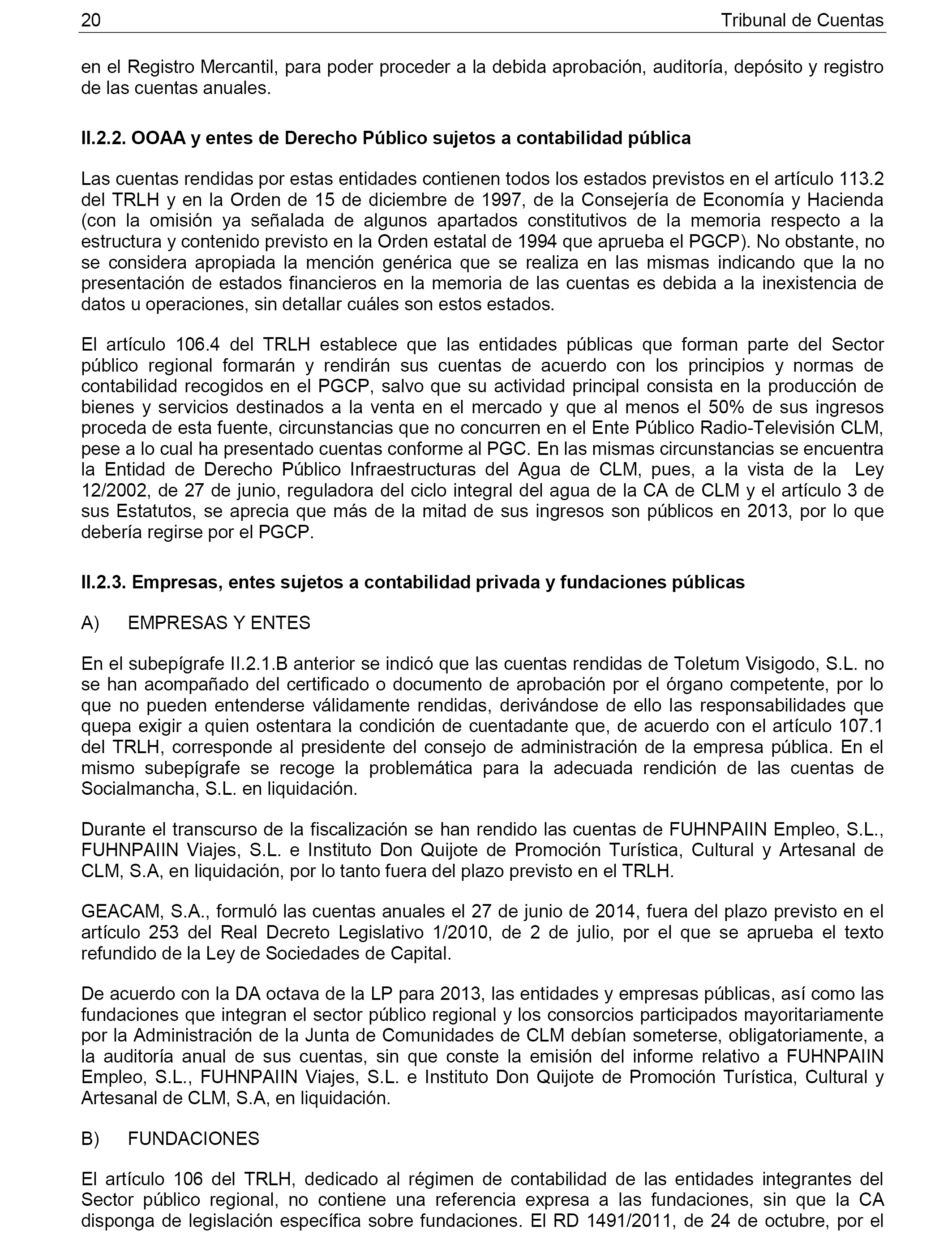 20 Tribunal de Cuentas

en el Registro Mercantil, para poder proceder a la debida aprobación, auditoría, depósito y registro de las cuentas anuales.

II.2.2. OOAA y entes de Derecho Público sujetos a contabilidad pública

Las cuentas rendidas por estas entidades contienen todos los estados previstos en el artículo 113.2 del TRLH y en la Orden de 15 de diciembre de 1997, de la Consejería de Economía y Hacienda (con la omisión ya señalada de algunos apartados constitutivos de la memoria respecto a la estructura y contenido previsto en la Orden estatal de 1994 que aprueba el PGCP). No obstante, no se considera apropiada la mención genérica que se realiza en las mismas indicando que la no presentación de estados financieros en la memoria de las cuentas es debida a la inexistencia de datos u operaciones, sin detallar cuáles son estos estados.

El artículo 106.4 del TRLH establece que las entidades públicas que forman parte del Sector público regional formarán y rendirán sus cuentas de acuerdo con los principios y normas de contabilidad recogidos en el PGCP, salvo que su actividad principal consista en la producción de bienes y servicios destinados a la venta en el mercado y que al menos el 50% de sus ingresos proceda de esta fuente, circunstancias que no concurren en el Ente Público Radio-Televisión CLM, pese a lo cual ha presentado cuentas conforme al PGC. En las mismas circunstancias se encuentra la Entidad de Derecho Público Infraestructuras del Agua de CLM, pues, a la vista de la Ley 12/2002, de 27 de junio, reguladora del ciclo integral del agua de la CA de CLM y el artículo 3 de sus Estatutos, se aprecia que más de la mitad de sus ingresos son públicos en 2013, por lo que debería regirse por el PGCP.

II.2.3. Empresas, entes sujetos a contabilidad privada y fundaciones públicas

A) EMPRESAS Y ENTES

En el subepígrafe II.2.1.B anterior se indicó que las cuentas rendidas de Toletum Visigodo, S.L. no se han acompañado del certificado o documento de aprobación por el órgano competente, por lo que no pueden entenderse válidamente rendidas, derivándose de ello las responsabilidades que quepa exigir a quien ostentara la condición de cuentadante que, de acuerdo con el artículo 107.1 del TRLH, corresponde al presidente del consejo de administración de la empresa pública. En el mismo subepígrafe se recoge la problemática para la adecuada rendición de las cuentas de Socialmancha, S.L. en liquidación.

Durante el transcurso de la fiscalización se han rendido las cuentas de FUHNPAIIN Empleo, S.L., FUHNPAIIN Viajes, S.L. e Instituto Don Quijote de Promoción Turística, Cultural y Artesanal de CLM, S.A, en liquidación, por lo tanto fuera del plazo previsto en el TRLH.

GEACAM, S.A., formuló las cuentas anuales el 27 de junio de 2014, fuera del plazo previsto en el artículo 253 del Real Decreto Legislativo 1/2010, de 2 de julio, por el que se aprueba el texto refundido de la Ley de Sociedades de Capital.

De acuerdo con la DA octava de la LP para 2013, las entidades y empresas públicas, así como las fundaciones que integran el sector público regional y los consorcios participados mayoritariamente por la Administración de la Junta de Comunidades de CLM debían someterse, obligatoriamente, a la auditoría anual de sus cuentas, sin que conste la emisión del informe relativo a FUHNPAIIN Empleo, S.L., FUHNPAIIN Viajes, S.L. e Instituto Don Quijote de Promoción Turística, Cultural y Artesanal de CLM, S.A, en liquidación.

B) FUNDACIONES

El artículo 106 del TRLH, dedicado al régimen de contabilidad de las entidades integrantes del Sector público regional, no contiene una referencia expresa a las fundaciones, sin que la CA disponga de legislación específica sobre fundaciones. El RD 1491/2011, de 24 de octubre, por el